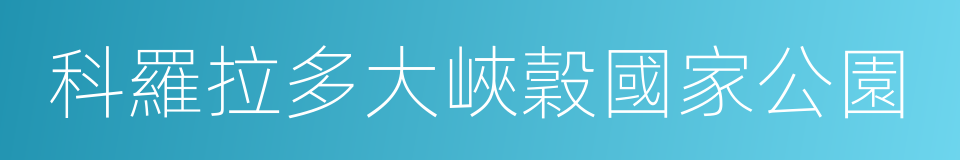 科羅拉多大峽穀國家公園